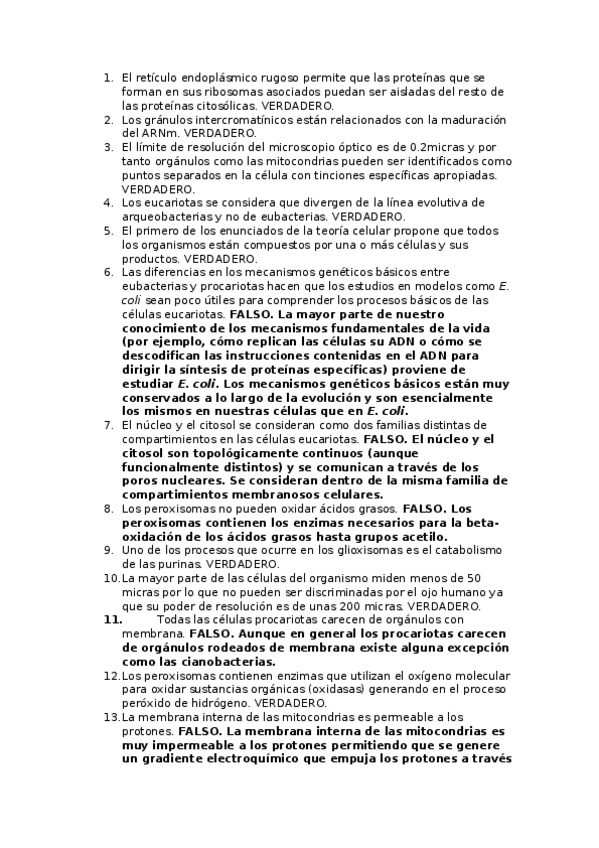 1. El retículo endoplásmico rugoso permite que las proteínas que se forman en sus ribosomas asociados puedan ser aisladas del resto de las proteínas citosólicas. VERDADERO.
2. Los gránulos intercromatínicos están relacionados con la maduración del ARNm. VERDADERO.
3. El límite de resolución del microscopio óptico es de 0.2micras y por tanto orgánulos como las mitocondrias pueden ser identificados como puntos separados en la célula con tinciones específicas apropiadas. VERDADERO.
4. Los eucariotas se considera que divergen de la línea evolutiva de arqueobacterias y no de eubacterias. VERDADERO.
5. El primero de los enunciados de la teoría celular propone que todos los organismos están compuestos por una o más células y sus productos. VERDADERO.
6. Las diferencias en los mecanismos genéticos básicos entre eubacterias y procariotas hacen que los estudios en modelos como E. coli sean poco útiles para comprender los procesos básicos de las células eucariotas. FALSO. La mayor parte de nuestro conocimiento de los mecanismos fundamentales de la vida (por ejemplo, cómo replican las células su ADN o cómo se descodifican las instrucciones contenidas en el ADN para dirigir la síntesis de proteínas específicas) proviene de estudiar E. coli. Los mecanismos genéticos básicos están muy conservados a lo largo de la evolución y son esencialmente los mismos en nuestras células que en E. coli.
7. El núcleo y el citosol se consideran como dos familias distintas de compartimientos en las células eucariotas. FALSO. El núcleo y el citosol son topológicamente continuos (aunque funcionalmente distintos) y se comunican a través de los poros nucleares. Se consideran dentro de la misma familia de compartimientos membranosos celulares.
8. Los peroxisomas no pueden oxidar ácidos grasos. FALSO. Los peroxisomas contienen los enzimas necesarios para la beta-oxidación de los ácidos grasos hasta grupos acetilo.
9. Uno de los procesos que ocurre en los glioxisomas es el catabolismo de las purinas. VERDADERO.
10. La mayor parte de las células del organismo miden menos de 50 micras por lo que no pueden ser discriminadas por el ojo humano ya que su poder de resolución es de unas 200 micras. VERDADERO.
11. Todas las células procariotas carecen de orgánulos con membrana. FALSO. Aunque en general los procariotas carecen de orgánulos rodeados de membrana existe alguna excepción como las cianobacterias.
12. Los peroxisomas contienen enzimas que utilizan el oxígeno molecular para oxidar sustancias orgánicas (oxidasas) generando en el proceso peróxido de hidrógeno. VERDADERO.
13. La membrana interna de las mitocondrias es permeable a los protones. FALSO. La membrana interna de las mitocondrias es muy impermeable a los protones permitiendo que se genere un gradiente electroquímico que empuja los protones a través